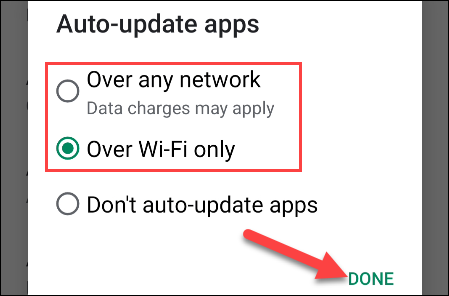 Auto-update apps

Over any network
Data charges may apply

Over Wi-Fi only

Don't auto-update apps

DONE